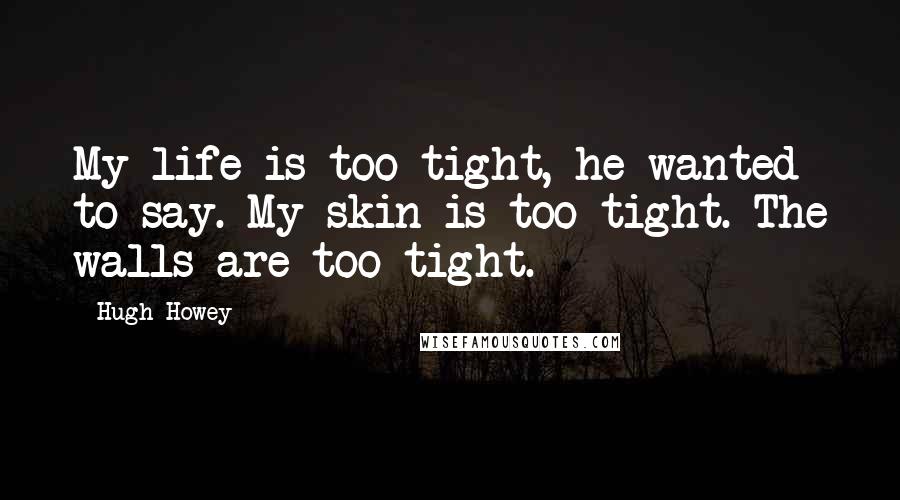 My life is too tight, he wanted to say. My skin is too tight. The walls are too tight.

Hugh Howey

WISEFAMOUSQUOTES.COM